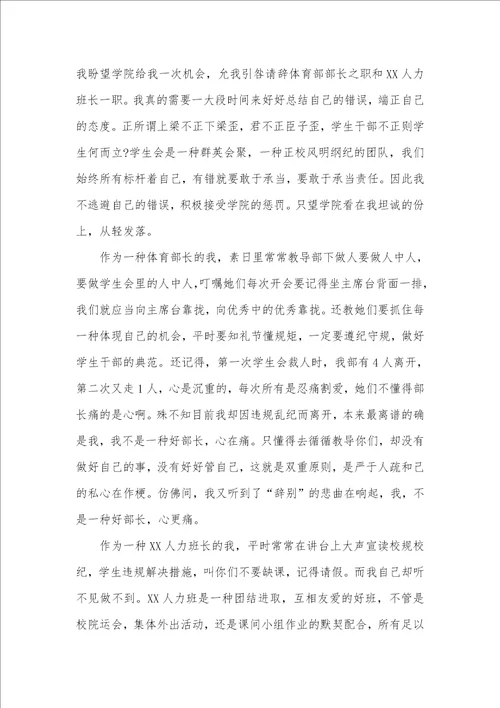 我盼望学院给我一次机会，允我引咎请辞体育部部长之职和XX人力班长一职。我真的需要一大段时间来好好总结自己的错误，端正自己的态度。正所谓上梁不正下梁歪，君不正臣子歪，学生干部不正则学生何而立?学生会是一种群英会聚，一种正校风明纲纪的团队，我们始终所有标杆着自己，有错就要敢于承当，要敢于承当责任。因此我不逃避自己的错误，积极接受学院的惩罚。只望学院看在我坦诚的份上，从轻发落。

作为一种体育部长的我，素日里常常教导部下做人要做人中人，要做学生会里的人中人，叮嘱她们每次开会要记得坐主席台背面一排，我们就应当向主席台靠拢，向优秀中的优秀靠拢。还教她们要抓住每一种体现自己的机会，平时要知礼节懂规矩，一定要遵纪守规，做好学生干部的典范。还记得，第一次学生会裁人时，我部有4人离开，第二次又走1人，心是沉重的，每次所有是忍痛割爱，她们不懂得部长痛的是心啊。殊不知目前我却因违规乱纪而离开，本来最离谱的确是我，我不是一种好部长，心在痛。只懂得去循循教导你们，却没有做好自己的事，没有好好管自己，这就是双重原则，是严于人疏和己的私心在作梗。仿佛间，我又听到了“辞别”的悲曲在响起，我，不是一种好部长，心更痛。

作为一种XX人力班长的我，平时常常在讲台上大声宣读校规校纪，学生违规解决措施，叫你们不要缺课，记得请假。而我自己却听不见做不到。XX人力班是一种团结进取，互相友爱的好班，不管是校院运会，集体外出活动，还是课间小组作业的默契配合，所有足以